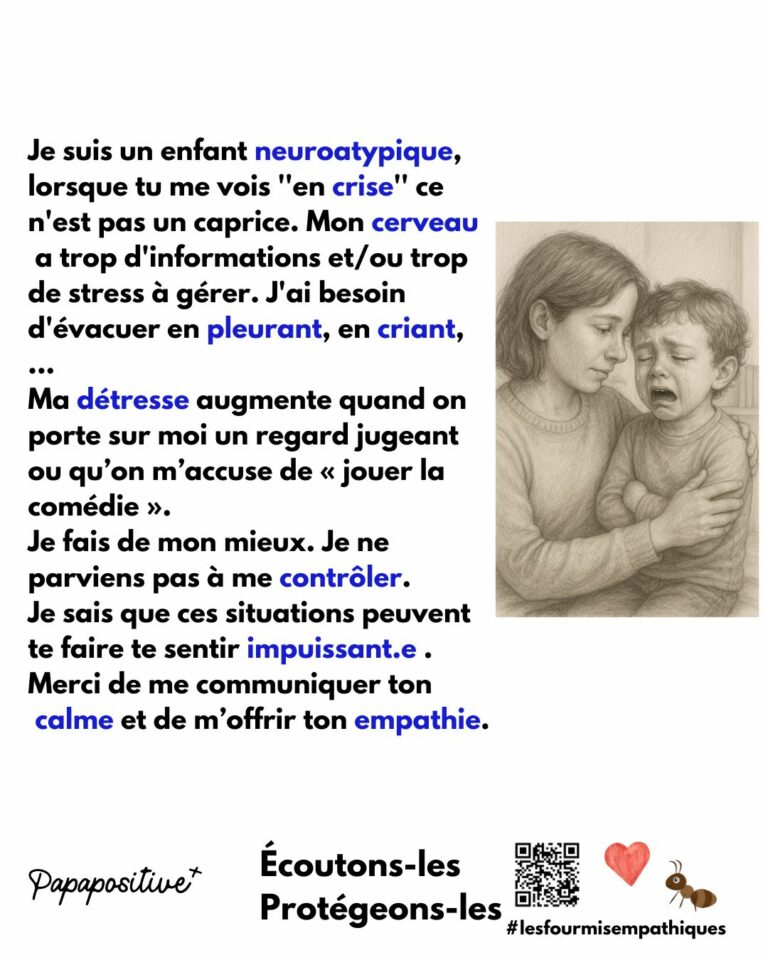 Je suis un enfant neuroatypique, lorsque tu me vois "en crise" ce n'est pas un caprice. Mon cerveau a trop d'informations et/ou trop de stress à gérer. J'ai besoin d'évacuer en pleurant, en criant, ...

Ma détresse augmente quand on porte sur moi un regard jugeant ou qu'on m'accuse de « jouer la comédie ».

Je fais de mon mieux. Je ne parviens pas à me contrôler.

Je sais que ces situations peuvent te faire te sentir impuissant.e .

Merci de me communiquer ton calme et de m'offrir ton empathie.

Papapositive+

Écoutons-les
Protégeons-les

#lesfourmisempathiques